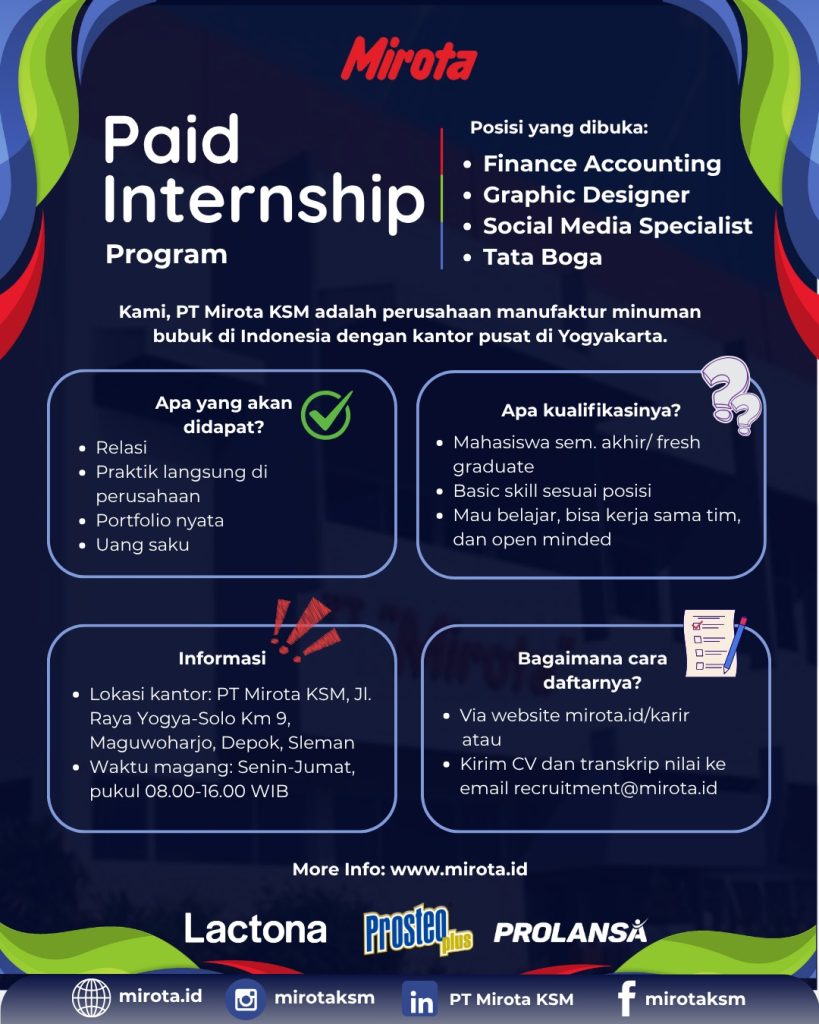 Mirota

Paid Internship Program

Posisi yang dibuka:
• Finance Accounting
• Graphic Designer
• Social Media Specialist
• Tata Boga

Kami, PT Mirota KSM adalah perusahaan manufaktur minuman bubuk di Indonesia dengan kantor pusat di Yogyakarta.

Apa yang akan didapat?
• Relasi
• Praktik langsung di perusahaan
• Portfolio nyata
• Uang saku

Apa kualifikasinya?
• Mahasiswa sem. akhir/ fresh graduate
• Basic skill sesuai posisi
• Mau belajar, bisa kerja sama tim, dan open minded

Informasi
• Lokasi kantor: PT Mirota KSM, Jl. Raya Yogya-Solo Km 9, Maguwoharjo, Depok, Sleman
• Waktu magang: Senin-Jumat, pukul 08.00-16.00 WIB

Bagaimana cara daftarnya?
• Via website mirota.id/karir atau
• Kirim CV dan transkrip nilai ke email recruitment@mirota.id

More Info: www.mirota.id

Lactona Prosteo plus PROLANSA

mirota.id mirotaksm PT Mirota KSM mirotaksm